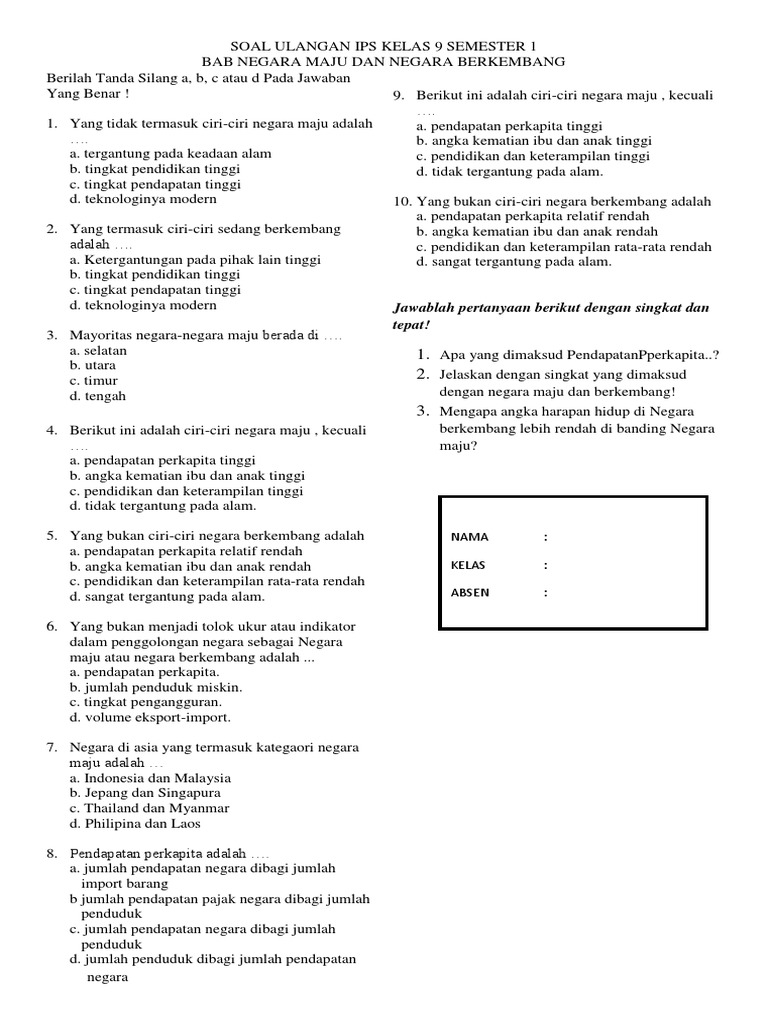 SOAL ULANGAN IPS KELAS 9 SEMESTER 1
BAB NEGARA MAJU DAN NEGARA BERKEMBANG

Berilah Tanda Silang a, b, c atau d Pada Jawaban Yang Benar !

1. Yang tidak termasuk ciri-ciri negara maju adalah ….
a. tergantung pada keadaan alam
b. tingkat pendidikan tinggi
c. tingkat pendapatan tinggi
d. teknologinya modern

2. Yang termasuk ciri-ciri sedang berkembang adalah ….
a. Ketergantungan pada pihak lain tinggi
b. tingkat pendidikan tinggi
c. tingkat pendapatan tinggi
d. teknologinya modern

3. Mayoritas negara-negara maju berada di ….
a. selatan
b. utara
c. timur
d. tengah

4. Berikut ini adalah ciri-ciri negara maju , kecuali ….
a. pendapatan perkapita tinggi
b. angka kematian ibu dan anak tinggi
c. pendidikan dan keterampilan tinggi
d. tidak tergantung pada alam.

5. Yang bukan ciri-ciri negara berkembang adalah
a. pendapatan perkapita relatif rendah
b. angka kematian ibu dan anak rendah
c. pendidikan dan keterampilan rata-rata rendah
d. sangat tergantung pada alam.

6. Yang bukan menjadi tolok ukur atau indikator dalam penggolongan negara sebagai Negara maju atau negara berkembang adalah ...
a. pendapatan perkapita.
b. jumlah penduduk miskin.
c. tingkat pengangguran.
d. volume eksport-import.

7. Negara di asia yang termasuk kategaori negara maju adalah …
a. Indonesia dan Malaysia
b. Jepang dan Singapura
c. Thailand dan Myanmar
d. Philipina dan Laos

8. Pendapatan perkapita adalah ….
a. jumlah pendapatan negara dibagi jumlah import barang
b jumlah pendapatan pajak negara dibagi jumlah penduduk
c. jumlah pendapatan negara dibagi jumlah penduduk
d. jumlah penduduk dibagi jumlah pendapatan negara

9. Berikut ini adalah ciri-ciri negara maju , kecuali ….
a. pendapatan perkapita tinggi
b. angka kematian ibu dan anak tinggi
c. pendidikan dan keterampilan tinggi
d. tidak tergantung pada alam.

10. Yang bukan ciri-ciri negara berkembang adalah
a. pendapatan perkapita relatif rendah
b. angka kematian ibu dan anak rendah
c. pendidikan dan keterampilan rata-rata rendah
d. sangat tergantung pada alam.

Jawablah pertanyaan berikut dengan singkat dan tepat!

1. Apa yang dimaksud PendapatanPperkapita..?
2. Jelaskan dengan singkat yang dimaksud dengan negara maju dan berkembang!
3. Mengapa angka harapan hidup di Negara berkembang lebih rendah di banding Negara maju?

NAMA :
KELAS :
ABSEN :